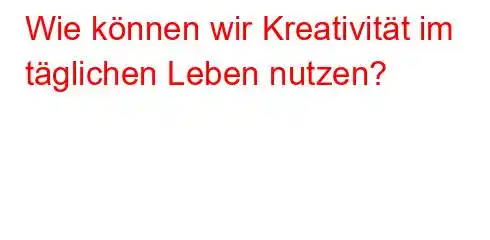 Wie können wir Kreativität im täglichen Leben nutzen?